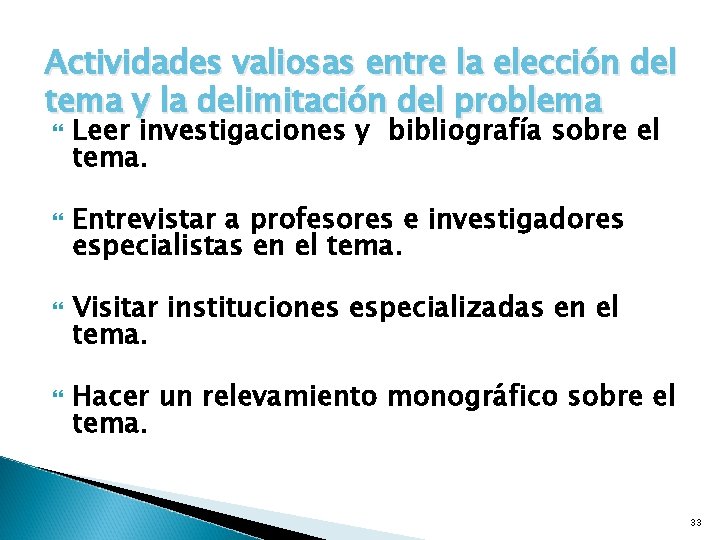 Actividades valiosas entre la elección del tema y la delimitación del problema

Leer investigaciones y bibliografía sobre el tema.

Entrevistar a profesores e investigadores especialistas en el tema.

Visitar instituciones especializadas en el tema.

Hacer un relevamiento monográfico sobre el tema.

33